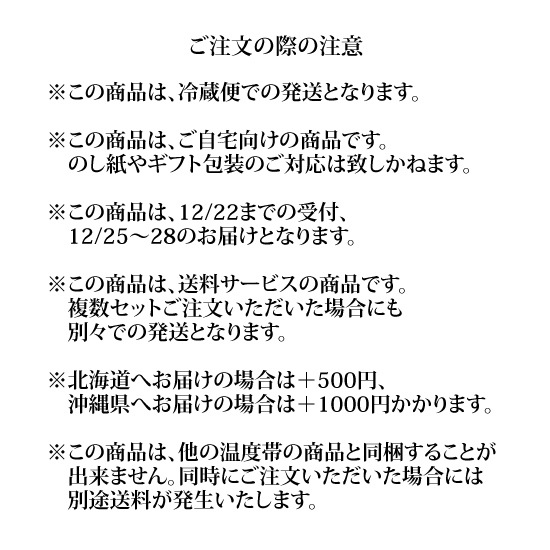 ご注文の際の注意

※この商品は、冷蔵便での発送となります。

※この商品は、ご自宅向けの商品です。
のし紙やギフト包装のご対応は致しかねます。

※この商品は、12/22までの受付、
12/25～28のお届けとなります。

※この商品は、送料サービスの商品です。
複数セットご注文いただいた場合にも
別々での発送となります。

※北海道へお届けの場合は＋500円、
沖縄県へお届けの場合は＋1000円かかります。

※この商品は、他の温度帯の商品と同梱することが
出来ません。同時にご注文いただいた場合には
別途送料が発生いたします。